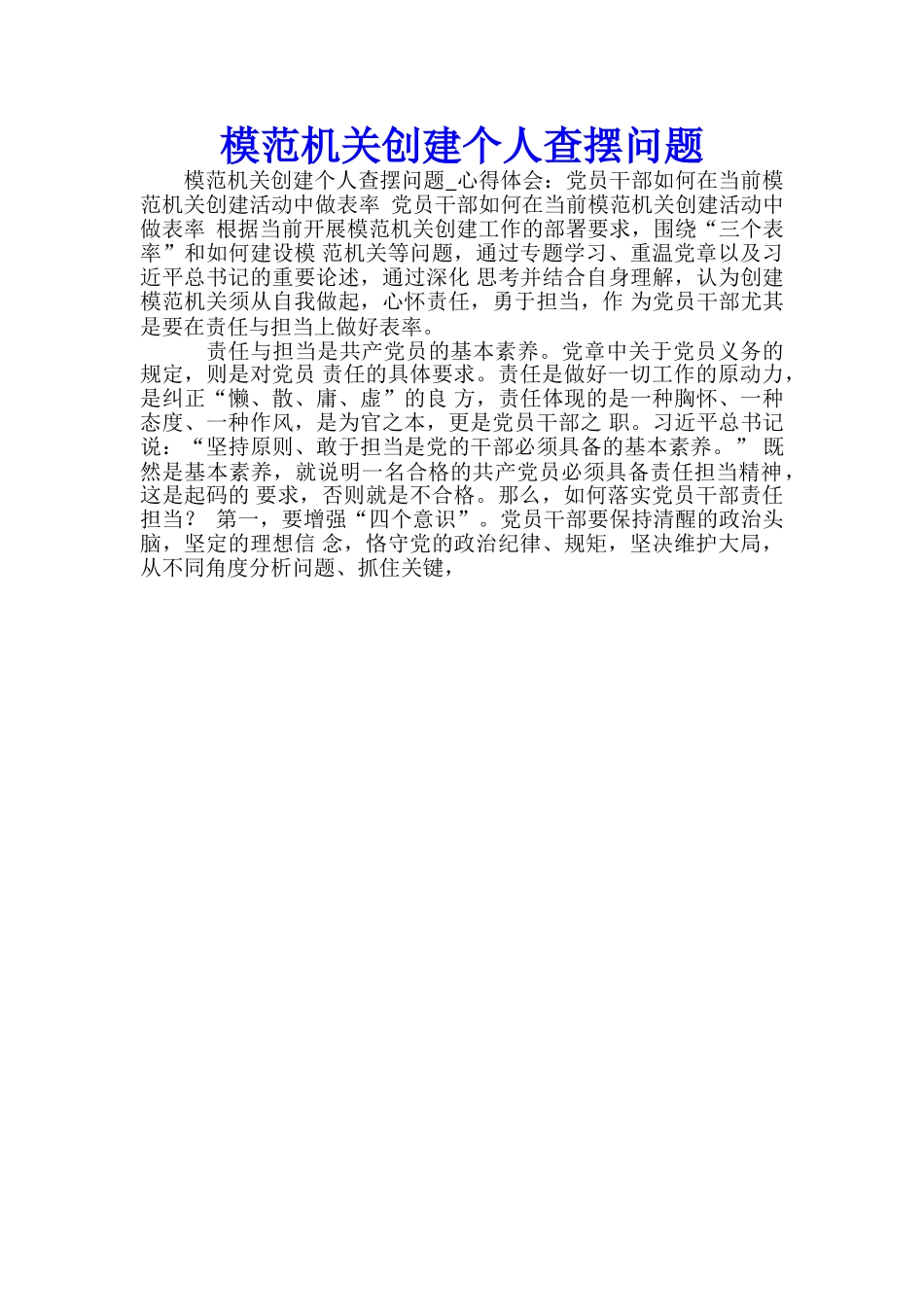 模范机关创建个人查摆问题

模范机关创建个人查摆问题_心得体会：党员干部如何在当前模范机关创建活动中做表率 党员干部如何在当前模范机关创建活动中做表率 根据当前开展模范机关创建工作的部署要求，围绕“三个表率”和如何建设模 范机关等问题，通过专题学习、重温党章以及习近平总书记的重要论述，通过深化 思考并结合自身理解，认为创建模范机关须从自我做起，心怀责任，勇于担当，作 为党员干部尤其是要在责任与担当上做好表率。

责任与担当是共产党员的基本素养。党章中关于党员义务的规定，则是对党员 责任的具体要求。责任是做好一切工作的原动力，是纠正“懒、散、庸、虚”的良 方，责任体现的是一种胸怀、一种态度、一种作风，是为官之本，更是党员干部之 职。习近平总书记说：“坚持原则、敢于担当是党的干部必须具备的基本素养。” 既然是基本素养，就说明一名合格的共产党员必须具备责任担当精神，这是起码的 要求，否则就是不合格。那么，如何落实党员干部责任担当？ 第一，要增强“四个意识”。党员干部要保持清醒的政治头脑，坚定的理想信 念，恪守党的政治纪律、规矩，坚决维护大局，从不同角度分析问题、抓住关键，